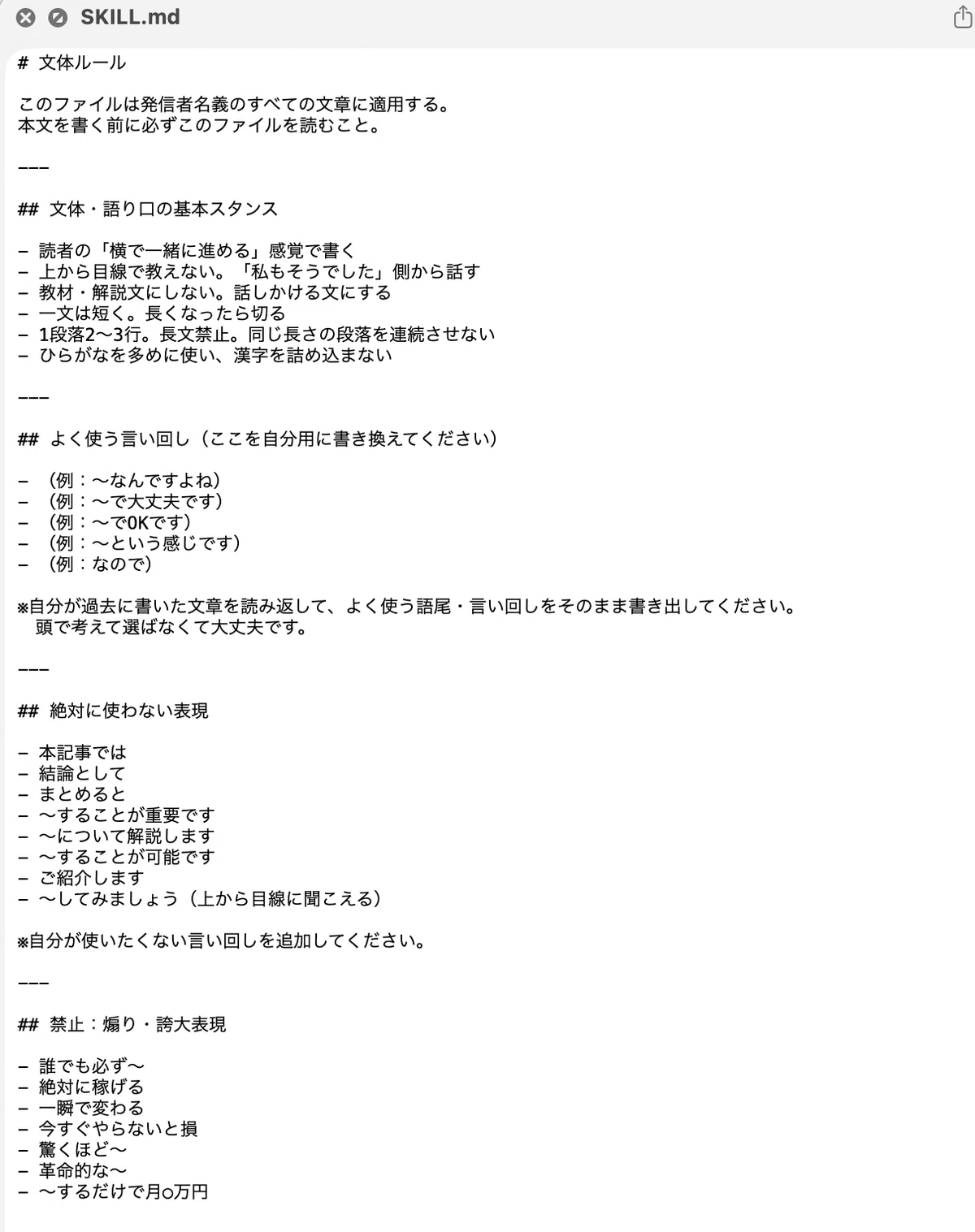 SKILL.md

# 文体ルール

このファイルは発信者名義のすべての文章に適用する。
本文を書く前に必ずこのファイルを読むこと。

---

## 文体・語り口の基本スタンス

- 読者の「横で一緒に進める」感覚で書く
- 上から目線で教えない。「私もそうでした」側から話す
- 教材・解説文にしない。話しかける文にする
- 一文は短く。長くなったら切る
- 1段落2〜3行。長文禁止。同じ長さの段落を連続させない
- ひらがなを多めに使い、漢字を詰め込まない

---

## よく使う言い回し（ここを自分用に書き換えてください）

- （例：〜なんですよね）
- （例：〜で大丈夫です）
- （例：〜でOKです）
- （例：〜という感じです）
- （例：なので）

※自分が過去に書いた文章を読み返して、よく使う語尾・言い回しをそのまま書き出してください。
頭で考えて選ばなくて大丈夫です。

---

## 絶対に使わない表現

- 本記事では
- 結論として
- まとめると
- 〜することが重要です
- 〜について解説します
- 〜することが可能です
- ご紹介します
- 〜してみましょう（上から目線に聞こえる）

※自分が使いたくない言い回しを追加してください。

---

## 禁止：煽り・誇大表現

- 誰でも必ず〜
- 絶対に稼げる
- 一瞬で変わる
- 今すぐやらないと損
- 驚くほど〜
- 革命的な〜
- 〜するだけで月○万円